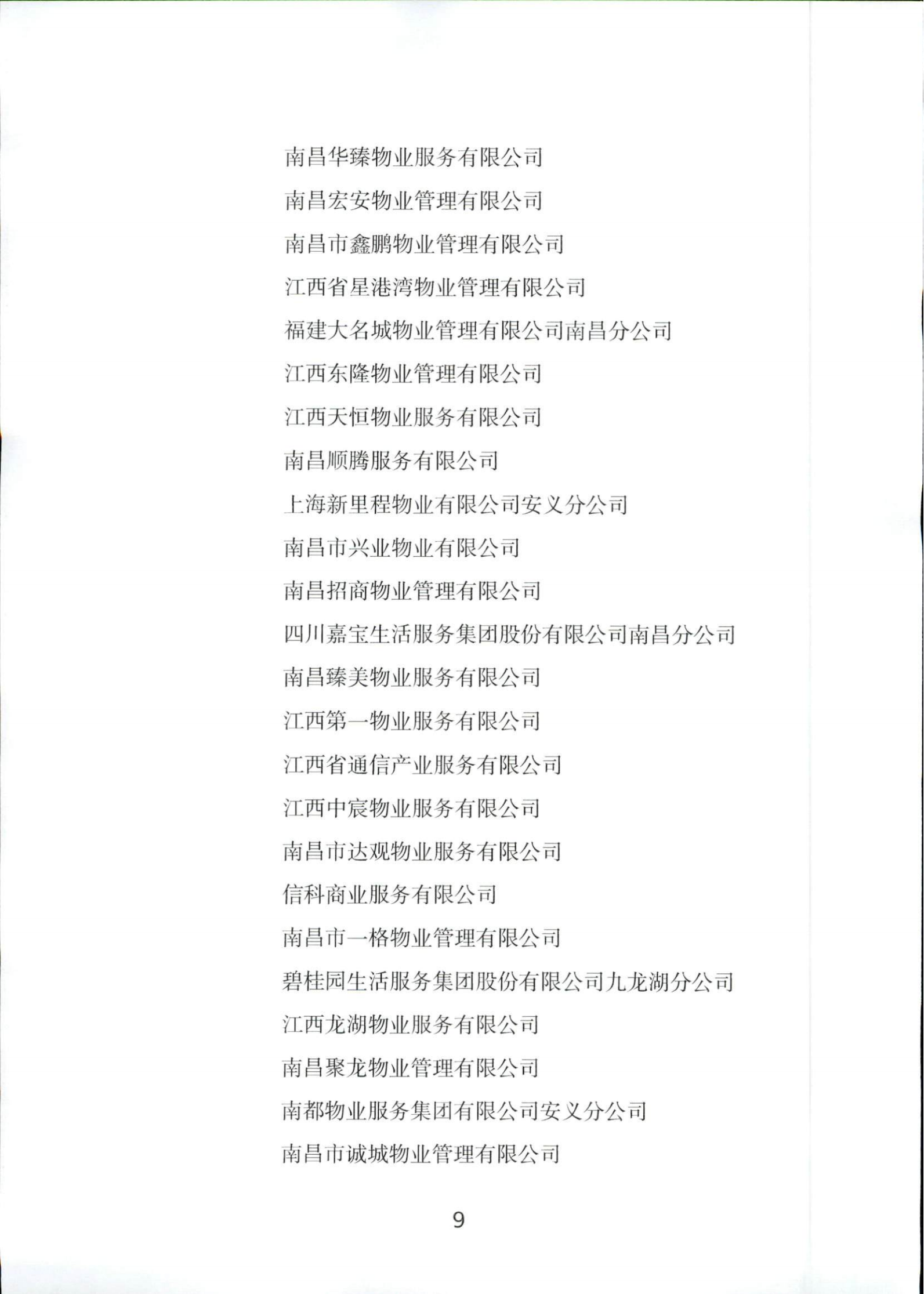 南昌华臻物业服务有限公司

南昌宏安物业管理有限公司

南昌市鑫鹏物业管理有限公司

江西省星港湾物业管理有限公司

福建大名城物业管理有限公司南昌分公司

江西东隆物业管理有限公司

江西天恒物业服务有限公司

南昌顺腾服务有限公司

上海新里程物业有限公司安义分公司

南昌市兴业物业有限公司

南昌招商物业管理有限公司

四川嘉宝生活服务集团股份有限公司南昌分公司

南昌臻美物业服务有限公司

江西第一物业服务有限公司

江西省通信产业服务有限公司

江西中宸物业服务有限公司

南昌市达观物业服务有限公司

信科商业服务有限公司

南昌市一格物业管理有限公司

碧桂园生活服务集团股份有限公司九龙湖分公司

江西龙湖物业服务有限公司

南昌聚龙物业管理有限公司

南都物业服务集团有限公司安义分公司

南昌市诚城物业管理有限公司

9